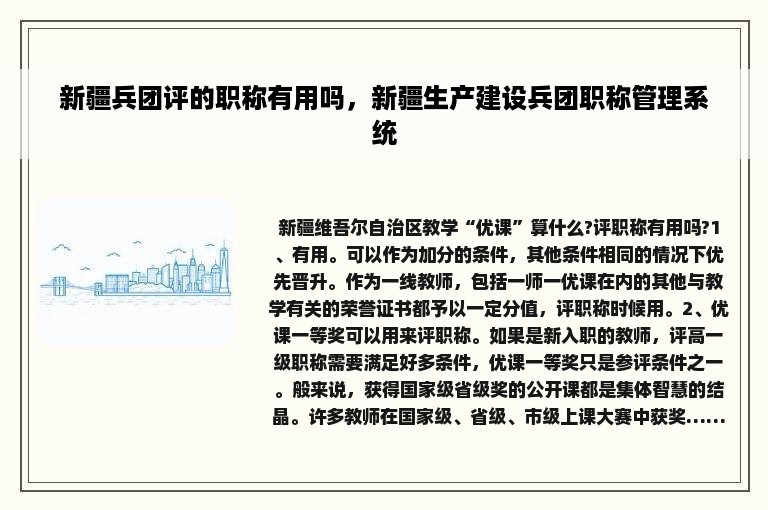 新疆兵团评的职称有用吗，新疆生产建设兵团职称管理系统

新疆维吾尔自治区教学“优课”算什么?评职称有用吗?1、有用。可以作为加分的条件，其他条件相同的情况下优先晋升。作为一线教师，包括一师一优课在内的其他与教学有关的荣誉证书都予以一定分值，评职称时候用。2、优课一等奖可以用来评职称。如果是新入职的教师，评高一级职称需要满足好多条件，优课一等奖只是参评条件之一。般来说，获得国家级省级奖的公开课都是集体智慧的结晶。许多教师在国家级、省级、市级上课大赛中获奖......